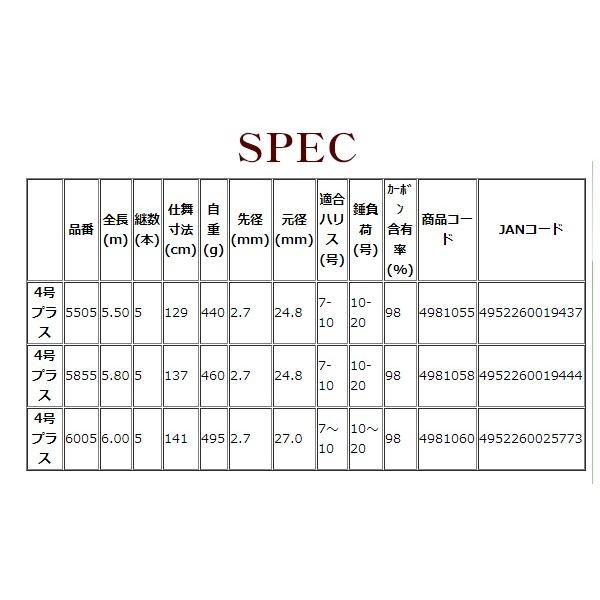 SPEC

|  | 品番 | 全長(m) | 継数(本) | 仕舞寸法(cm) | 自重(g) | 先径(mm) | 元径(mm) | 適合ハリス(号) | 錘負荷(号) | ｶｰﾎﾞﾝ含有率(%) | 商品コード | JANコード |
|---|---|---|---|---|---|---|---|---|---|---|---|---|
| 4号プラス | 5505 | 5.50 | 5 | 129 | 440 | 2.7 | 24.8 | 7-10 | 10-20 | 98 | 4981055 | 4952260019437 |
| 4号プラス | 5855 | 5.80 | 5 | 137 | 460 | 2.7 | 24.8 | 7-10 | 10-20 | 98 | 4981058 | 4952260019444 |
| 4号プラス | 6005 | 6.00 | 5 | 141 | 495 | 2.7 | 27.0 | 7～10 | 10～20 | 98 | 4981060 | 4952260025773 |